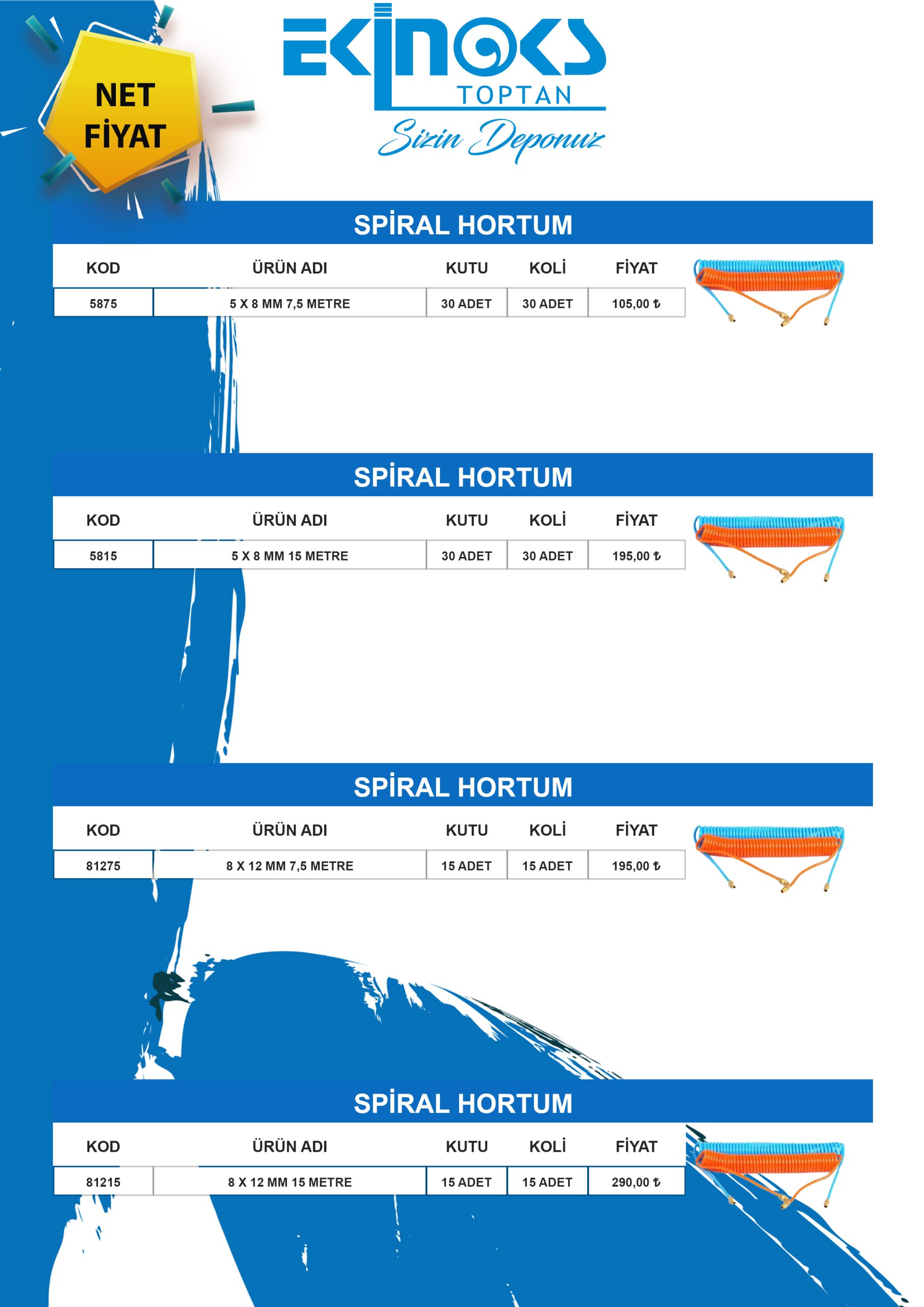 NET
FİYAT

EKİNOKS
TOPTAN
Sizin Deponuz

SPİRAL HORTUM

| KOD | ÜRÜN ADI | KUTU | KOLİ | FİYAT |
|---|---|---|---|---|
| 5875 | 5 X 8 MM 7,5 METRE | 30 ADET | 30 ADET | 105,00 ₺ |

SPİRAL HORTUM

| KOD | ÜRÜN ADI | KUTU | KOLİ | FİYAT |
|---|---|---|---|---|
| 5815 | 5 X 8 MM 15 METRE | 30 ADET | 30 ADET | 195,00 ₺ |

SPİRAL HORTUM

| KOD | ÜRÜN ADI | KUTU | KOLİ | FİYAT |
|---|---|---|---|---|
| 81275 | 8 X 12 MM 7,5 METRE | 15 ADET | 15 ADET | 195,00 ₺ |

SPİRAL HORTUM

| KOD | ÜRÜN ADI | KUTU | KOLİ | FİYAT |
|---|---|---|---|---|
| 81215 | 8 X 12 MM 15 METRE | 15 ADET | 15 ADET | 290,00 ₺ |